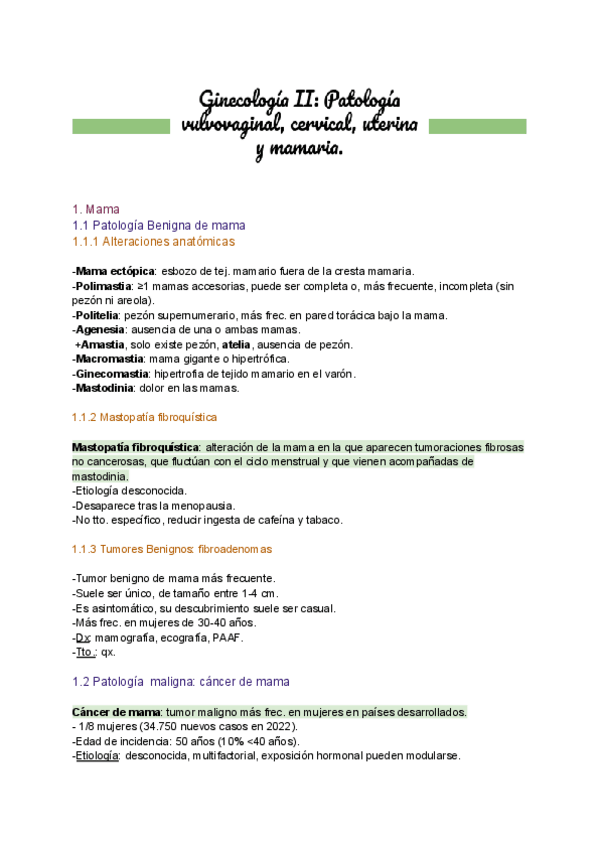 Ginecología II: Patología vulvovaginal, cervical, uterina y mamaria.

1. Mama
1.1 Patología Benigna de mama
1.1.1 Alteraciones anatómicas

-Mama ectópica: esbozo de tej. mamario fuera de la cresta mamaria.
-Polimastia: ≥1 mamas accesorias, puede ser completa o, más frecuente, incompleta (sin pezón ni areola).
-Politelia: pezón supernumerario, más frec. en pared torácica bajo la mama.
-Agenesia: ausencia de una o ambas mamas.
+Amastia, solo existe pezón, atelia, ausencia de pezón.
-Macromastia: mama gigante o hipertrófica.
-Ginecomastia: hipertrofia de tejido mamario en el varón.
-Mastodinia: dolor en las mamas.

1.1.2 Mastopatía fibroquística

Mastopatía fibroquística: alteración de la mama en la que aparecen tumoraciones fibrosas no cancerosas, que fluctúan con el ciclo menstrual y que vienen acompañadas de mastodinia.
-Etiología desconocida.
-Desaparece tras la menopausia.
-No tto. específico, reducir ingesta de cafeína y tabaco.

1.1.3 Tumores Benignos: fibroadenomas

-Tumor benigno de mama más frecuente.
-Suele ser único, de tamaño entre 1-4 cm.
-Es asintomático, su descubrimiento suele ser casual.
-Más frec. en mujeres de 30-40 años.
-Dx: mamografía, ecografía, PAAF.
-Tto.: qx.

1.2 Patología maligna: cáncer de mama

Cáncer de mama: tumor maligno más frec. en mujeres en países desarrollados.
- 1/8 mujeres (34.750 nuevos casos en 2022).
-Edad de incidencia: 50 años (10% <40 años).
-Etiología: desconocida, multifactorial, exposición hormonal pueden modularse.